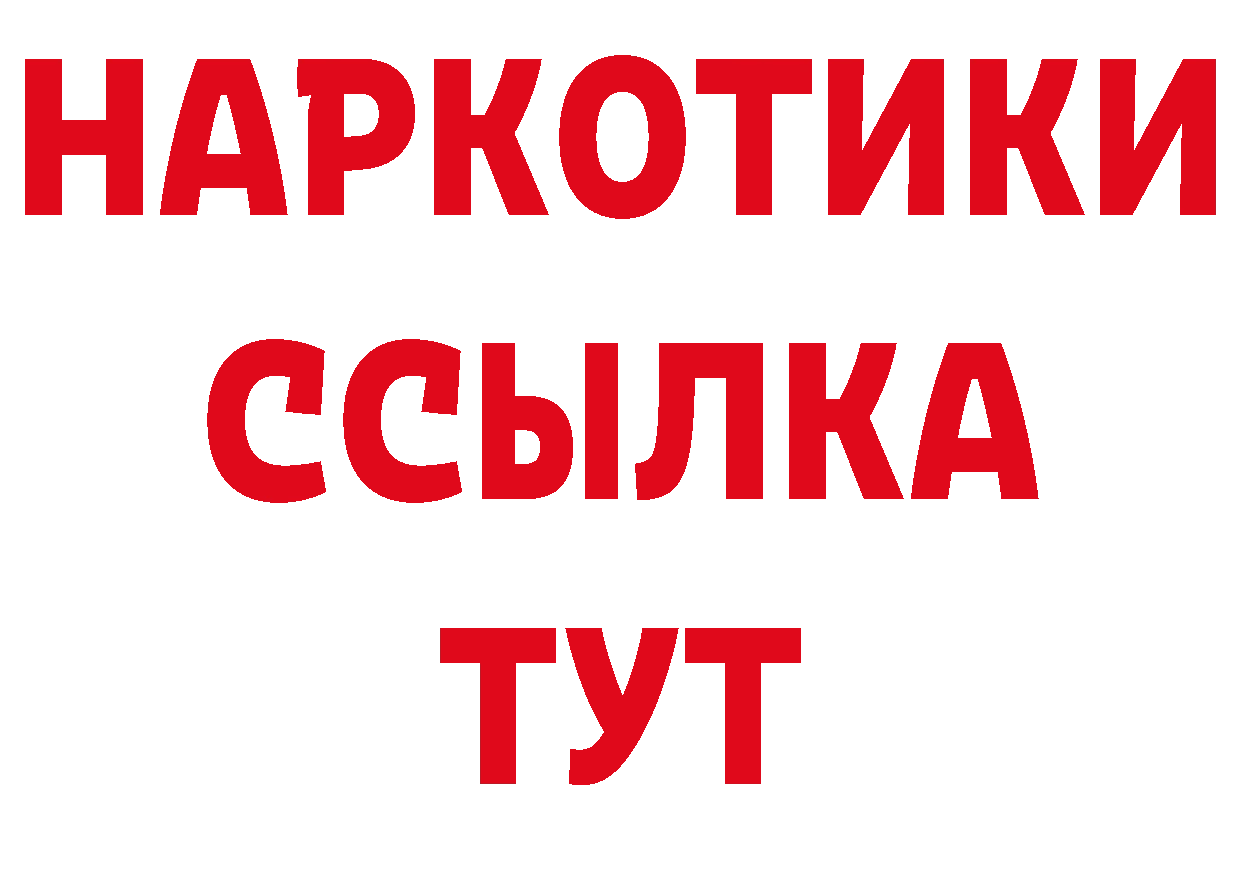 НАРКОТИКИ ССЫЛКА ТУТ